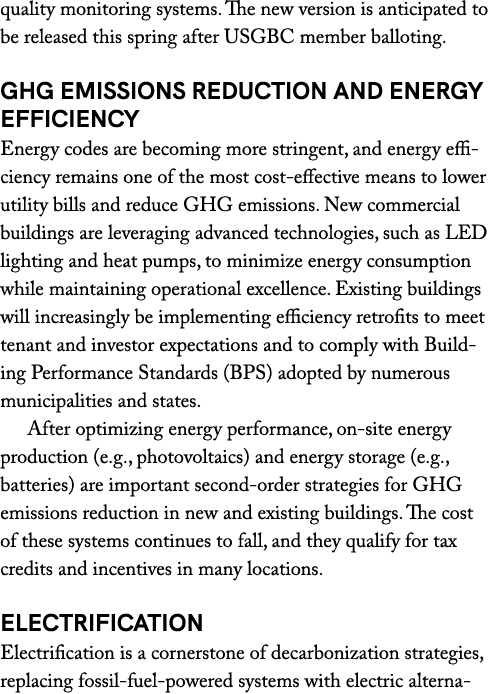 quality monitoring systems. The new version is anticipated to be released this spring after USGBC member balloting.

GHG EMISSIONS REDUCTION AND ENERGY EFFICIENCY

Energy codes are becoming more stringent, and energy efficiency remains one of the most cost-effective means to lower utility bills and reduce GHG emissions. New commercial buildings are leveraging advanced technologies, such as LED lighting and heat pumps, to minimize energy consumption while maintaining operational excellence. Existing buildings will increasingly be implementing efficiency retrofits to meet tenant and investor expectations and to comply with Building Performance Standards (BPS) adopted by numerous municipalities and states.

After optimizing energy performance, on-site energy production (e.g., photovoltaics) and energy storage (e.g., batteries) are important second-order strategies for GHG emissions reduction in new and existing buildings. The cost of these systems continues to fall, and they qualify for tax credits and incentives in many locations.

ELECTRIFICATION

Electrification is a cornerstone of decarbonization strategies, replacing fossil-fuel-powered systems with electric alterna-